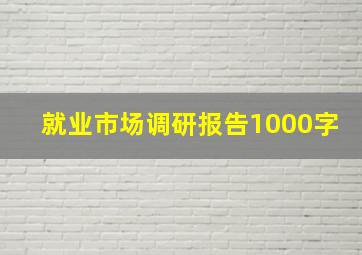 就业市场调研报告1000字